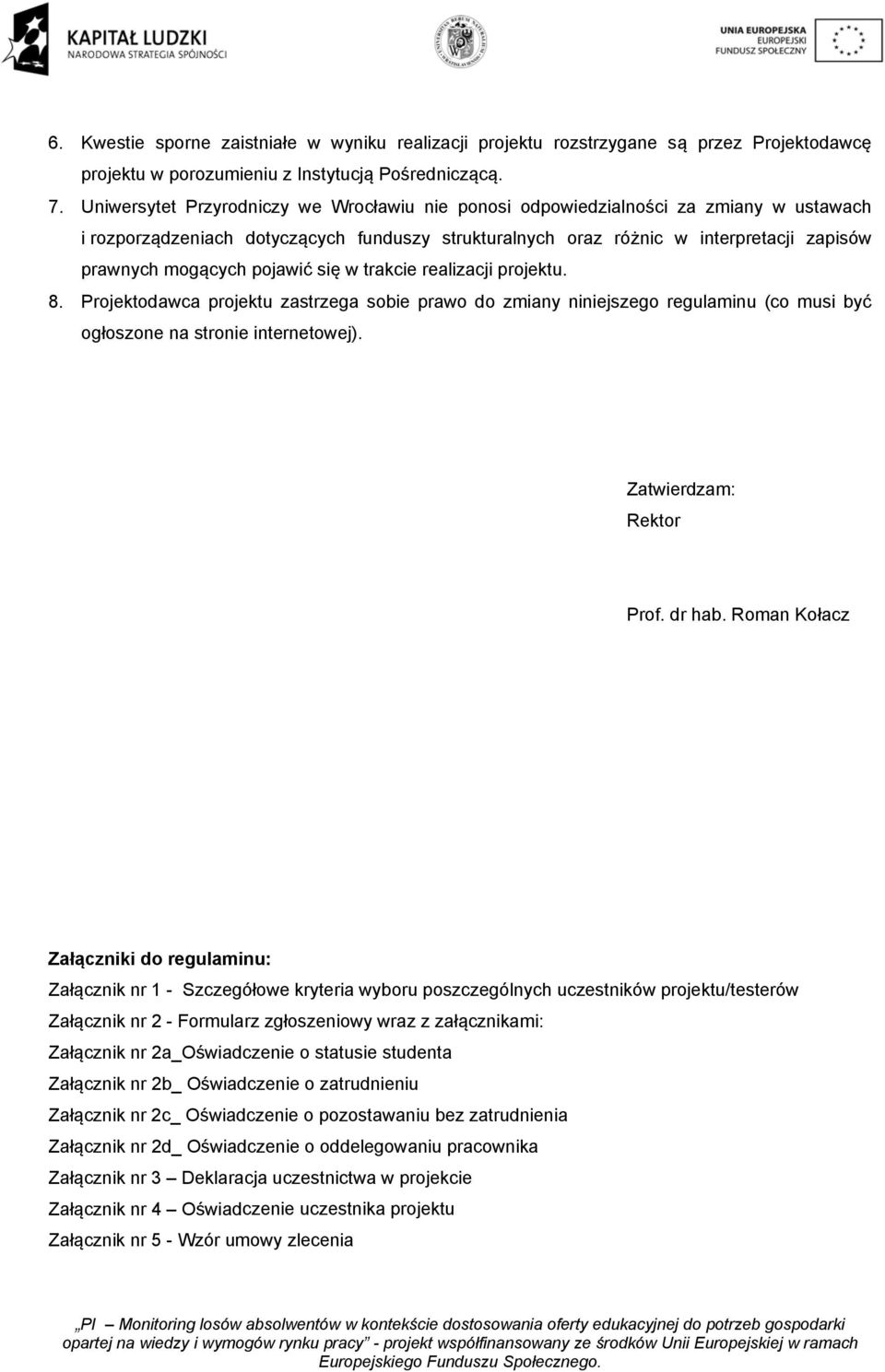 KAPITAŁ LUDZKI
NARODOWA STRATEGIA SPÓJNOŚCI

UNIA EUROPEJSKA
EUROPEJSKI
FUNDUSZ SPOŁECZNY

6. Kwestie sporne zaistniałe w wyniku realizacji projektu rozstrzygane są przez Projektodawcę projektu w porozumieniu z Instytucją Pośredniczącą.
7. Uniwersytet Przyrodniczy we Wrocławiu nie ponosi odpowiedzialności za zmiany w ustawach i rozporządzeniach dotyczących funduszy strukturalnych oraz różnic w interpretacji zapisów prawnych mogących pojawić się w trakcie realizacji projektu.
8. Projektodawca projektu zastrzega sobie prawo do zmiany niniejszego regulaminu (co musi być ogłoszone na stronie internetowej).

Zatwierdzam:
Rektor

Prof. dr hab. Roman Kołacz

Załączniki do regulaminu:
Załącznik nr 1 - Szczegółowe kryteria wyboru poszczególnych uczestników projektu/testerów
Załącznik nr 2 - Formularz zgłoszeniowy wraz z załącznikami:
Załącznik nr 2a_Oświadczenie o statusie studenta
Załącznik nr 2b_ Oświadczenie o zatrudnieniu
Załącznik nr 2c_ Oświadczenie o pozostawaniu bez zatrudnienia
Załącznik nr 2d_ Oświadczenie o oddelegowaniu pracownika
Załącznik nr 3 – Deklaracja uczestnictwa w projekcie
Załącznik nr 4 – Oświadczenie uczestnika projektu
Załącznik nr 5 - Wzór umowy zlecenia

„PI – Monitoring losów absolwentów w kontekście dostosowania oferty edukacyjnej do potrzeb gospodarki opartej na wiedzy i wymogów rynku pracy” - projekt współfinansowany ze środków Unii Europejskiej w ramach Europejskiego Funduszu Społecznego.